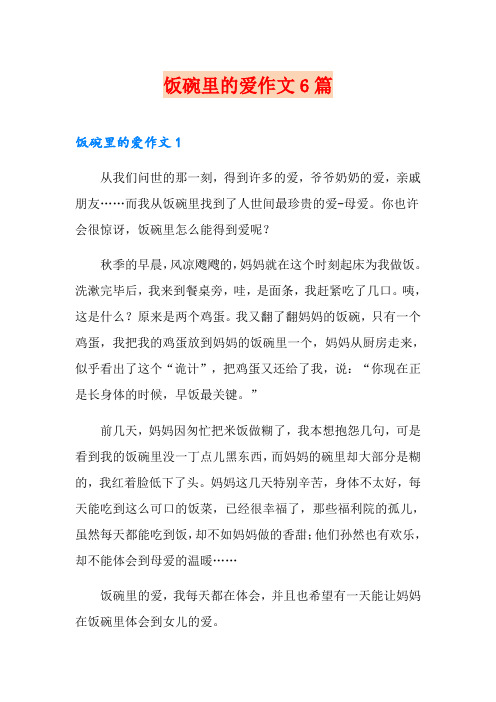 饭碗里的爱作文6篇

饭碗里的爱作文1

从我们问世的那一刻，得到许多的爱，爷爷奶奶的爱，亲戚朋友……而我从饭碗里找到了人世间最珍贵的爱-母爱。你也许会很惊讶，饭碗里怎么能得到爱呢？

秋季的早晨，风凉飕飕的，妈妈就在这个时刻起床为我做饭。洗漱完毕后，我来到餐桌旁，哇，是面条，我赶紧吃了几口。咦，这是什么？原来是两个鸡蛋。我又翻了翻妈妈的饭碗，只有一个鸡蛋，我把我的鸡蛋放到妈妈的饭碗里一个，妈妈从厨房走来，似乎看出了这个“诡计”，把鸡蛋又还给了我，说：“你现在正是长身体的时候，早饭最关键。”

前几天，妈妈因匆忙把米饭做糊了，我本想抱怨几句，可是看到我的饭碗里没一丁点儿黑东西，而妈妈的碗里却大部分是糊的，我红着脸低下了头。妈妈这几天特别辛苦，身体不太好，每天能吃到这么可口的饭菜，已经很幸福了，那些福利院的孤儿，虽然每天都能吃到饭，却不如妈妈做的香甜；他们孙然也有欢乐，却不能体会到母爱的温暖……

饭碗里的爱，我每天都在体会，并且也希望有一天能让妈妈在饭碗里体会到女儿的爱。